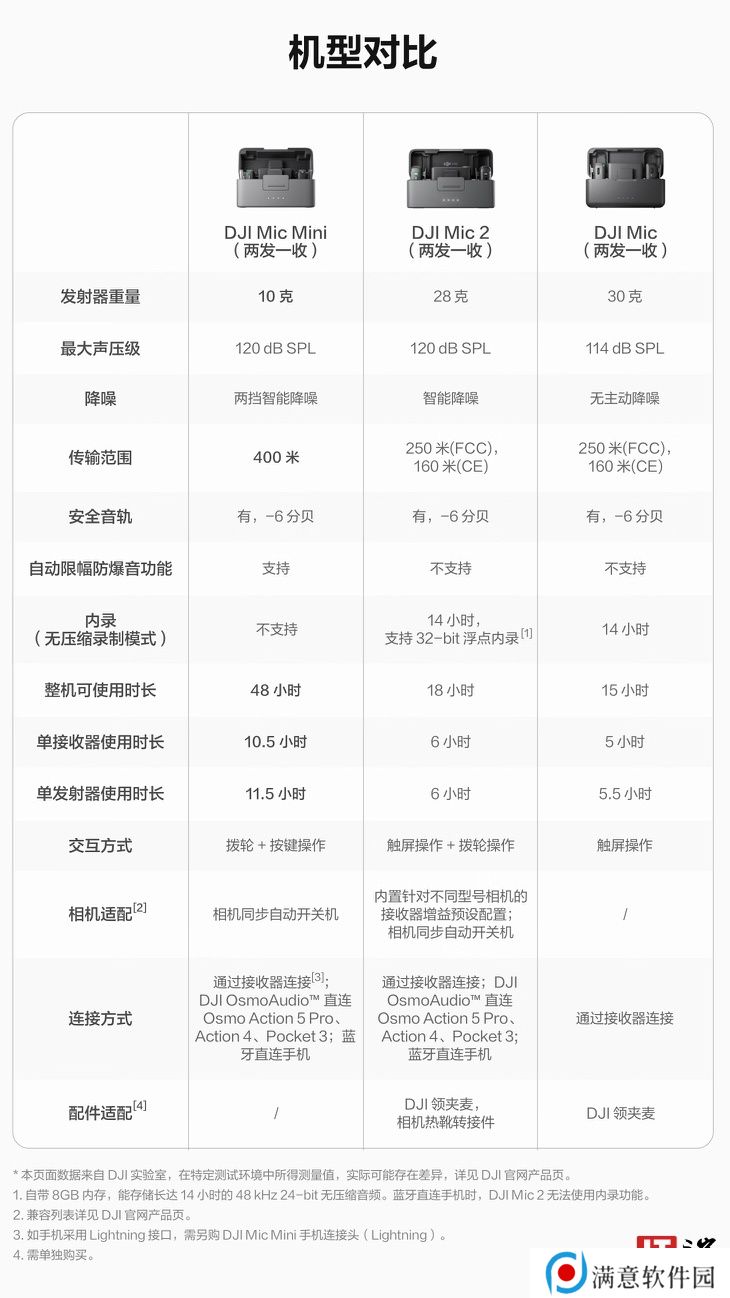 机型对比

|  | DJI Mic Mini（两发一收） | DJI Mic 2（两发一收） | DJI Mic（两发一收） |
|---|---|---|---|
| 发射器重量 | 10 克 | 28 克 | 30 克 |
| 最大声压级 | 120 dB SPL | 120 dB SPL | 114 dB SPL |
| 降噪 | 两挡智能降噪 | 智能降噪 | 无主动降噪 |
| 传输范围 | 400 米 | 250 米(FCC)，160 米(CE) | 250 米(FCC)，160 米(CE) |
| 安全音轨 | 有，-6 分贝 | 有，-6 分贝 | 有，-6 分贝 |
| 自动限幅防爆音功能 | 支持 | 不支持 | 不支持 |
| 内录（无压缩录制模式） | 不支持 | 14 小时，支持 32-bit 浮点内录$^{[1]}$ | 14 小时 |
| 整机可使用时长 | 48 小时 | 18 小时 | 15 小时 |
| 单接收器使用时长 | 10.5 小时 | 6 小时 | 5 小时 |
| 单发射器使用时长 | 11.5 小时 | 6 小时 | 5.5 小时 |
| 交互方式 | 拨轮 + 按键操作 | 触屏操作 + 拨轮操作 | 触屏操作 |
| 相机适配$^{[2]}$ | 相机同步自动开关机 | 内置针对不同型号相机的接收器增益预设配置；相机同步自动开关机 | / |
| 连接方式 | 通过接收器连接$^{[3]}$；DJI OsmoAudio™ 直连 Osmo Action 5 Pro、Action 4、Pocket 3；蓝牙直连手机 | 通过接收器连接；DJI OsmoAudio™ 直连 Osmo Action 5 Pro、Action 4、Pocket 3；蓝牙直连手机 | 通过接收器连接 |
| 配件适配$^{[4]}$ | / | DJI 领夹麦，相机热靴转接件 | DJI 领夹麦 |

* 本页面数据来自 DJI 实验室，在特定测试环境中所得测量值，实际可能存在差异，详见 DJI 官网产品页。
1. 自带 8GB 内存，能存储长达 14 小时的 48 kHz 24-bit 无压缩音频。蓝牙直连手机时，DJI Mic 2 无法使用内录功能。
2. 兼容列表详见 DJI 官网产品页。
3. 如手机采用 Lightning 接口，需另购 DJI Mic Mini 手机连接头（Lightning）。
4. 需单独购买。

满意软件园